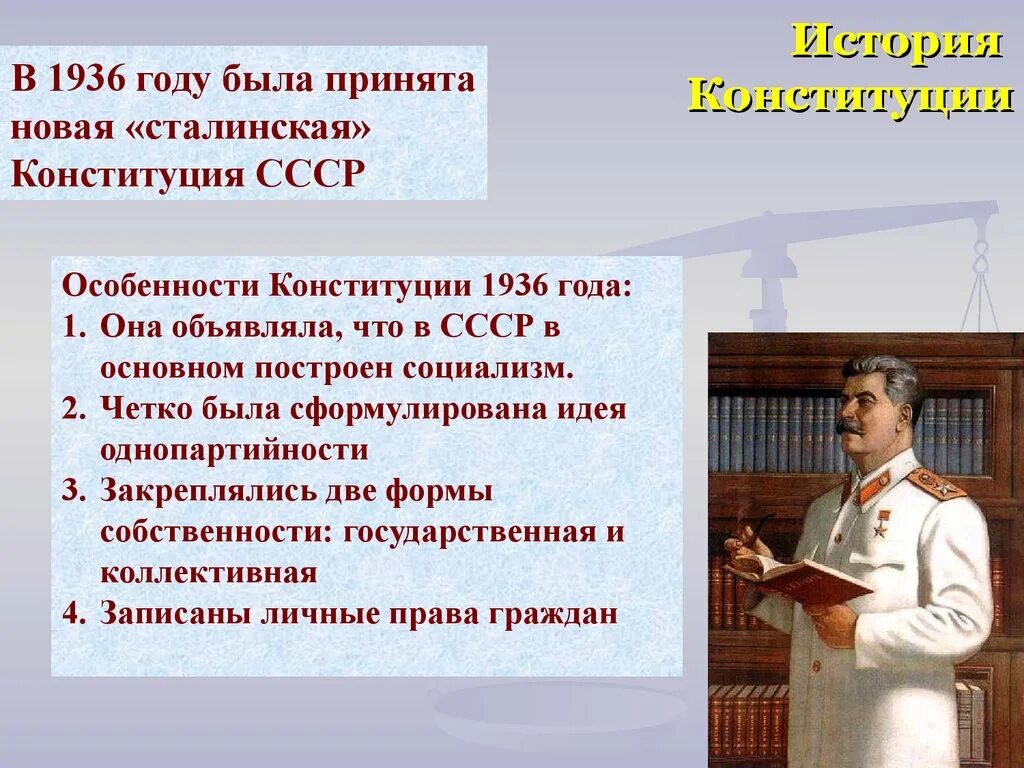 История Конституции

В 1936 году была принята новая «сталинская» Конституция СССР

Особенности Конституции 1936 года:
1. Она объявляла, что в СССР в основном построен социализм.
2. Четко была сформулирована идея однопартийности
3. Закреплялись две формы собственности: государственная и коллективная
4. Записаны личные права граждан